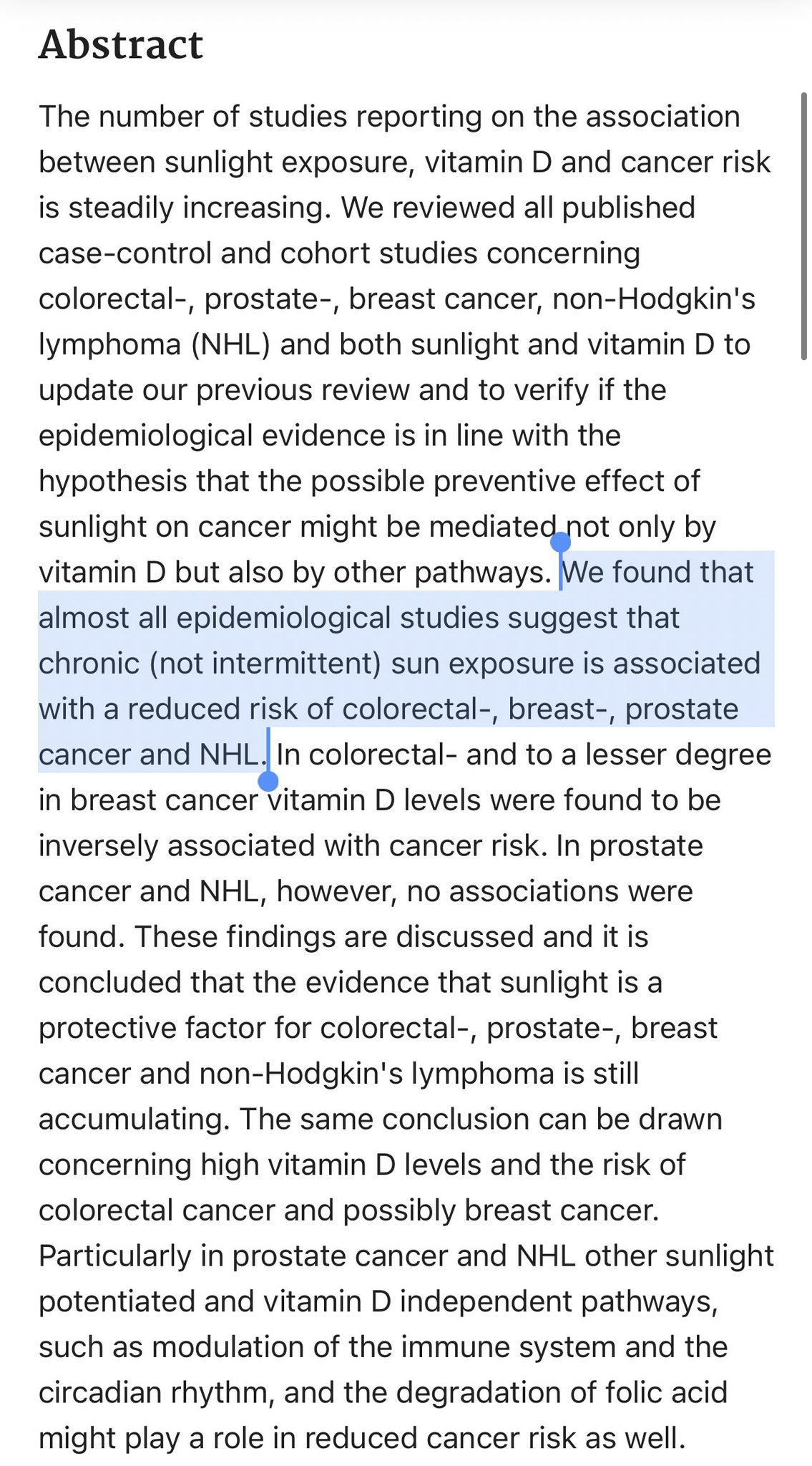 Abstract

The number of studies reporting on the association between sunlight exposure, vitamin D and cancer risk is steadily increasing. We reviewed all published case-control and cohort studies concerning colorectal-, prostate-, breast cancer, non-Hodgkin's lymphoma (NHL) and both sunlight and vitamin D to update our previous review and to verify if the epidemiological evidence is in line with the hypothesis that the possible preventive effect of sunlight on cancer might be mediated not only by vitamin D but also by other pathways. We found that almost all epidemiological studies suggest that chronic (not intermittent) sun exposure is associated with a reduced risk of colorectal-, breast-, prostate cancer and NHL. In colorectal- and to a lesser degree in breast cancer vitamin D levels were found to be inversely associated with cancer risk. In prostate cancer and NHL, however, no associations were found. These findings are discussed and it is concluded that the evidence that sunlight is a protective factor for colorectal-, prostate-, breast cancer and non-Hodgkin's lymphoma is still accumulating. The same conclusion can be drawn concerning high vitamin D levels and the risk of colorectal cancer and possibly breast cancer. Particularly in prostate cancer and NHL other sunlight potentiated and vitamin D independent pathways, such as modulation of the immune system and the circadian rhythm, and the degradation of folic acid might play a role in reduced cancer risk as well.